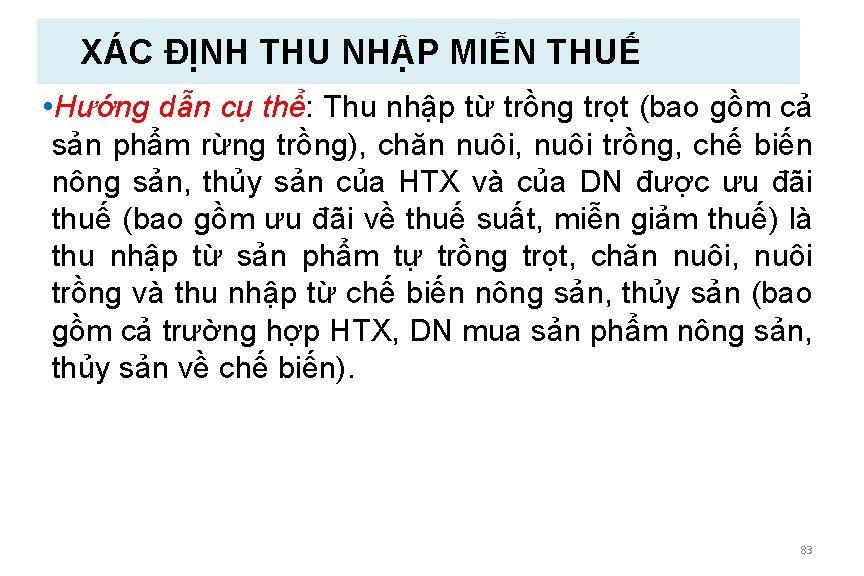 XÁC ĐỊNH THU NHẬP MIỄN THUẾ

•Hướng dẫn cụ thể: Thu nhập từ trồng trọt (bao gồm cả sản phẩm rừng trồng), chăn nuôi, nuôi trồng, chế biến nông sản, thủy sản của HTX và của DN được ưu đãi thuế (bao gồm ưu đãi về thuế suất, miễn giảm thuế) là thu nhập từ sản phẩm tự trồng trọt, chăn nuôi, nuôi trồng và thu nhập từ chế biến nông sản, thủy sản (bao gồm cả trường hợp HTX, DN mua sản phẩm nông sản, thủy sản về chế biến).

83